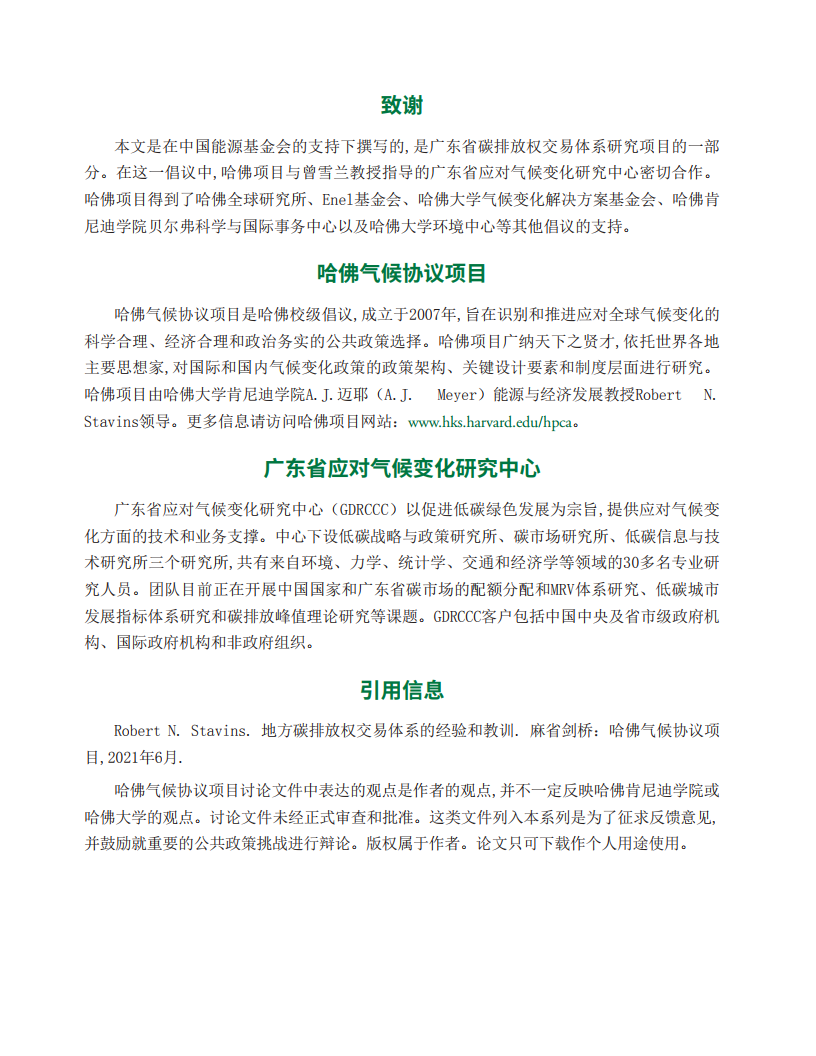 致谢

本文是在中国能源基金会的支持下撰写的，是广东省碳排放权交易体系研究项目的一部分。在这一倡议中，哈佛项目与曾雪兰教授指导的广东省应对气候变化研究中心密切合作。哈佛项目得到了哈佛全球研究所、Enel基金会、哈佛大学气候变化解决方案基金会、哈佛肯尼迪学院贝尔弗科学与国际事务中心以及哈佛大学环境中心等其他倡议的支持。

哈佛气候协议项目

哈佛气候协议项目是哈佛校级倡议，成立于2007年，旨在识别和推进应对全球气候变化的科学合理、经济合理和政治务实的公共政策选择。哈佛项目广纳天下之贤才，依托世界各地主要思想家，对国际和国内气候变化政策的政策架构、关键设计要素和制度层面进行研究。哈佛项目由哈佛大学肯尼迪学院A.J.迈耶（A.J. Meyer）能源与经济发展教授Robert N. Stavins领导。更多信息请访问哈佛项目网站：www.hks.harvard.edu/hpca。

广东省应对气候变化研究中心

广东省应对气候变化研究中心（GDRCCC）以促进低碳绿色发展为宗旨，提供应对气候变化方面的技术和业务支撑。中心下设低碳战略与政策研究所、碳市场研究所、低碳信息与技术研究所三个研究所，共有来自环境、力学、统计学、交通和经济学等领域的30多名专业研究人员。团队目前正在开展中国国家和广东省碳市场的配额分配和MRV体系研究、低碳城市发展指标体系研究和碳排放峰值理论研究等课题。GDRCCC客户包括中国中央及省市级政府机构、国际政府机构和非政府组织。

引用信息

Robert N. Stavins. 地方碳排放权交易体系的经验和教训. 麻省剑桥：哈佛气候协议项目，2021年6月.

哈佛气候协议项目讨论文件中表达的观点是作者的观点，并不一定反映哈佛肯尼迪学院或哈佛大学的观点。讨论文件未经正式审查和批准。这类文件列入本系列是为了征求反馈意见，并鼓励就重要的公共政策挑战进行辩论。版权属于作者。论文只可下载作个人用途使用。